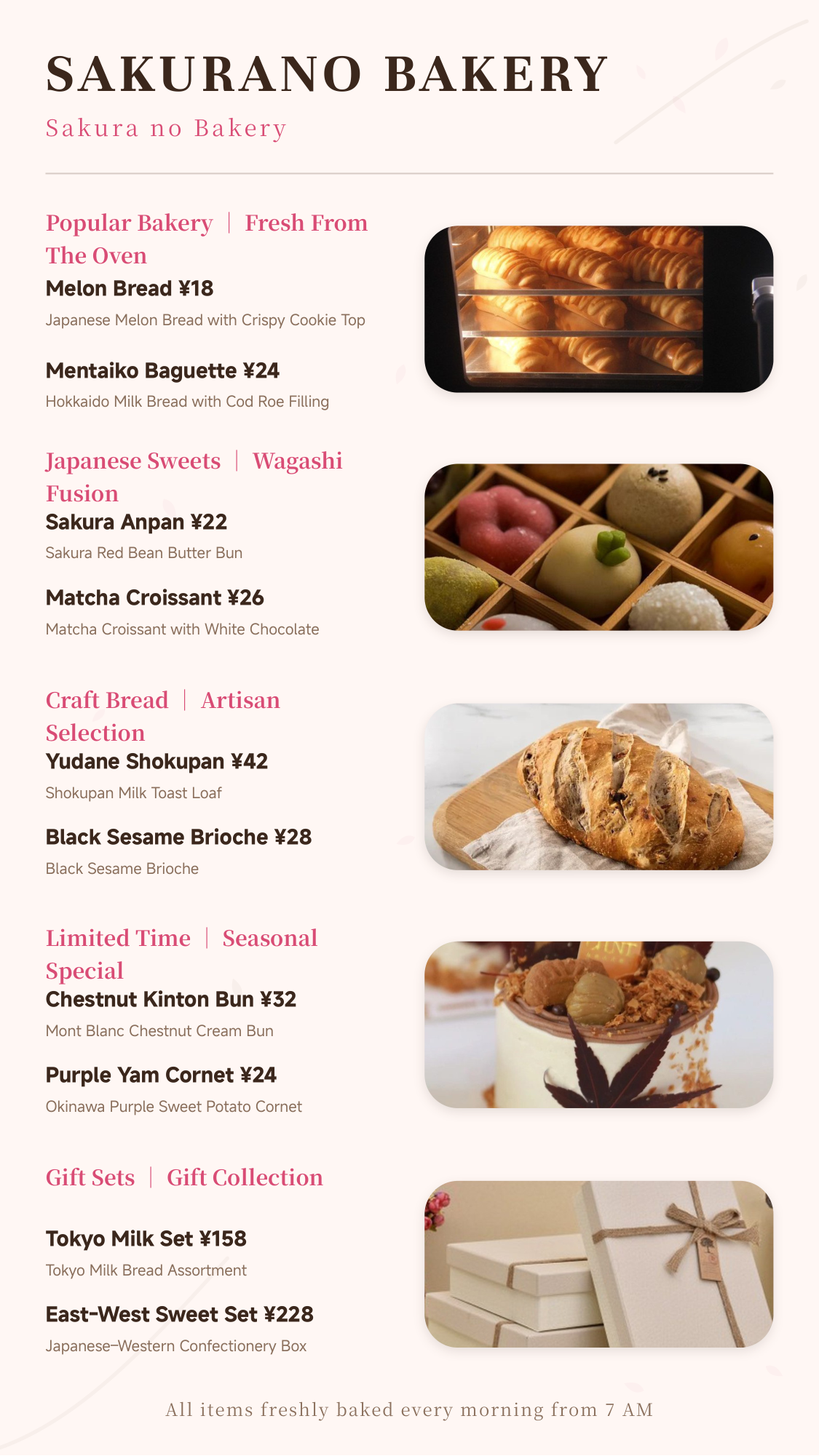 SAKURANO BAKERY

Sakura no Bakery

Popular Bakery | Fresh From The Oven

Melon Bread ¥18

Japanese Melon Bread with Crispy Cookie Top

Mentaiko Baguette ¥24

Hokkaido Milk Bread with Cod Roe Filling

Japanese Sweets | Wagashi Fusion

Sakura Anpan ¥22

Sakura Red Bean Butter Bun

Matcha Croissant ¥26

Matcha Croissant with White Chocolate

Craft Bread | Artisan Selection

Yudane Shokupan ¥42

Shokupan Milk Toast Loaf

Black Sesame Brioche ¥28

Black Sesame Brioche

Limited Time | Seasonal Special

Chestnut Kinton Bun ¥32

Mont Blanc Chestnut Cream Bun

Purple Yam Cornet ¥24

Okinawa Purple Sweet Potato Cornet

Gift Sets | Gift Collection

Tokyo Milk Set ¥158

Tokyo Milk Bread Assortment

East-West Sweet Set ¥228

Japanese-Western Confectionery Box

All items freshly baked every morning from 7 AM